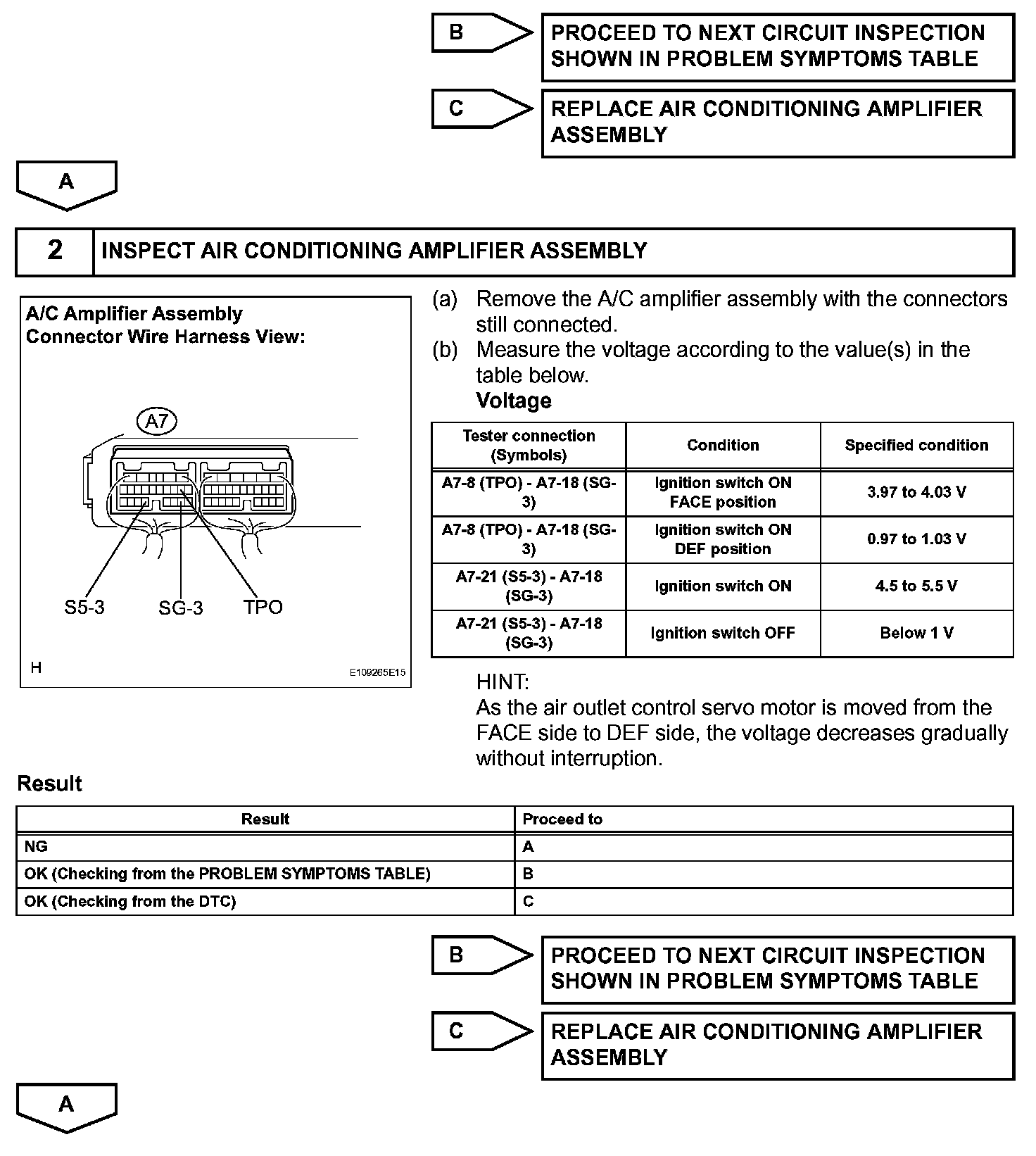 B

PROCEED TO NEXT CIRCUIT INSPECTION SHOWN IN PROBLEM SYMPTOMS TABLE

C

REPLACE AIR CONDITIONING AMPLIFIER ASSEMBLY

A

2 INSPECT AIR CONDITIONING AMPLIFIER ASSEMBLY

A/C Amplifier Assembly
Connector Wire Harness View:

A7

S5-3 SG-3 TPO

H E109265E15

(a) Remove the A/C amplifier assembly with the connectors still connected.

(b) Measure the voltage according to the value(s) in the table below.

Voltage

| Tester connection (Symbols) | Condition | Specified condition |
|---|---|---|
| A7-8 (TPO) - A7-18 (SG-3) | Ignition switch ON FACE position | 3.97 to 4.03 V |
| A7-8 (TPO) - A7-18 (SG-3) | Ignition switch ON DEF position | 0.97 to 1.03 V |
| A7-21 (S5-3) - A7-18 (SG-3) | Ignition switch ON | 4.5 to 5.5 V |
| A7-21 (S5-3) - A7-18 (SG-3) | Ignition switch OFF | Below 1 V |

HINT:
As the air outlet control servo motor is moved from the FACE side to DEF side, the voltage decreases gradually without interruption.

Result

| Result | Proceed to |
|---|---|
| NG | A |
| OK (Checking from the PROBLEM SYMPTOMS TABLE) | B |
| OK (Checking from the DTC) | C |

B

PROCEED TO NEXT CIRCUIT INSPECTION SHOWN IN PROBLEM SYMPTOMS TABLE

C

REPLACE AIR CONDITIONING AMPLIFIER ASSEMBLY

A